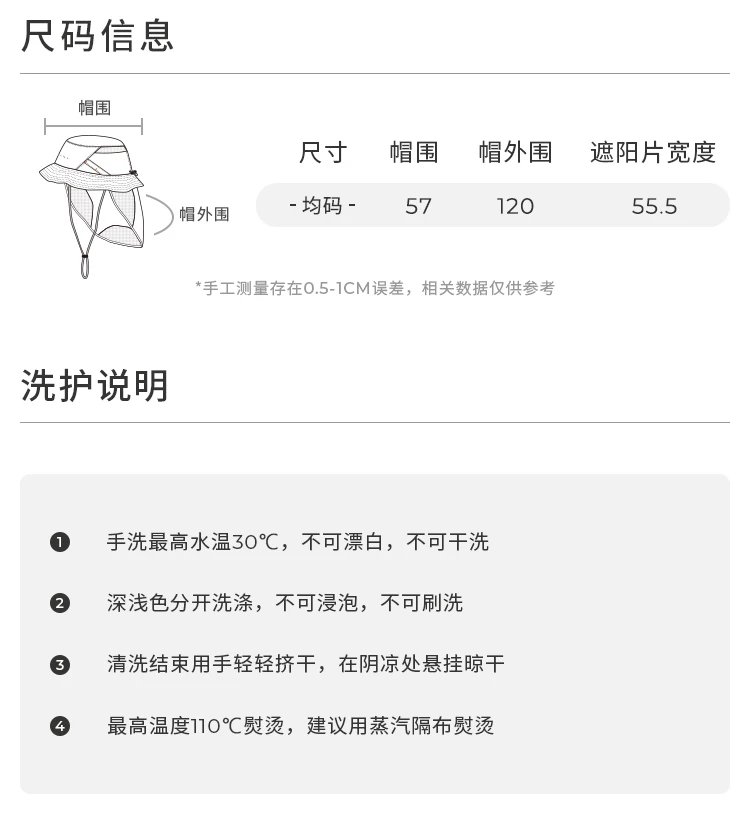 尺码信息

帽围

帽外围

| 尺寸 | 帽围 | 帽外围 | 遮阳片宽度 |
|---|---|---|---|
| - 均码 - | 57 | 120 | 55.5 |

*手工测量存在0.5-1CM误差，相关数据仅供参考

洗护说明

❶ 手洗最高水温30℃，不可漂白，不可干洗

❷ 深浅色分开洗涤，不可浸泡，不可刷洗

❸ 清洗结束用手轻轻挤干，在阴凉处悬挂晾干

❹ 最高温度110℃熨烫，建议用蒸汽隔布熨烫